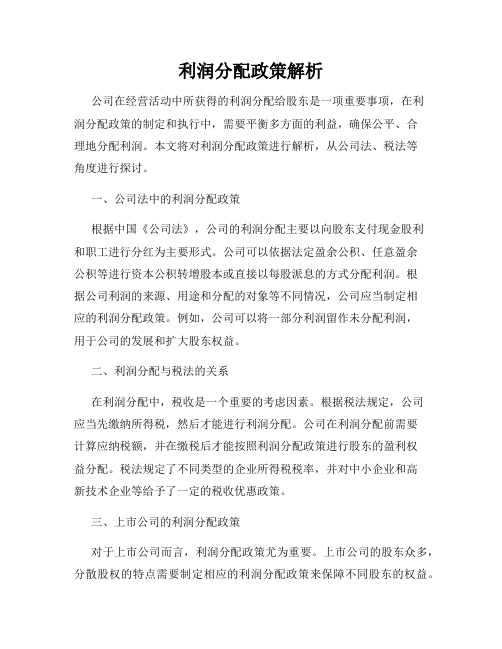 利润分配政策解析

公司在经营活动中所获得的利润分配给股东是一项重要事项，在利润分配政策的制定和执行中，需要平衡多方面的利益，确保公平、合理地分配利润。本文将对利润分配政策进行解析，从公司法、税法等角度进行探讨。

一、公司法中的利润分配政策

根据中国《公司法》，公司的利润分配主要以向股东支付现金股利和职工进行分红为主要形式。公司可以依据法定盈余公积、任意盈余公积等进行资本公积转增股本或直接以每股派息的方式分配利润。根据公司利润的来源、用途和分配的对象等不同情况，公司应当制定相应的利润分配政策。例如，公司可以将一部分利润留作未分配利润，用于公司的发展和扩大股东权益。

二、利润分配与税法的关系

在利润分配中，税收是一个重要的考虑因素。根据税法规定，公司应当先缴纳所得税，然后才能进行利润分配。公司在利润分配前需要计算应纳税额，并在缴税后才能按照利润分配政策进行股东的盈利权益分配。税法规定了不同类型的企业所得税税率，并对中小企业和高新技术企业等给予了一定的税收优惠政策。

三、上市公司的利润分配政策

对于上市公司而言，利润分配政策尤为重要。上市公司的股东众多，分散股权的特点需要制定相应的利润分配政策来保障不同股东的权益。